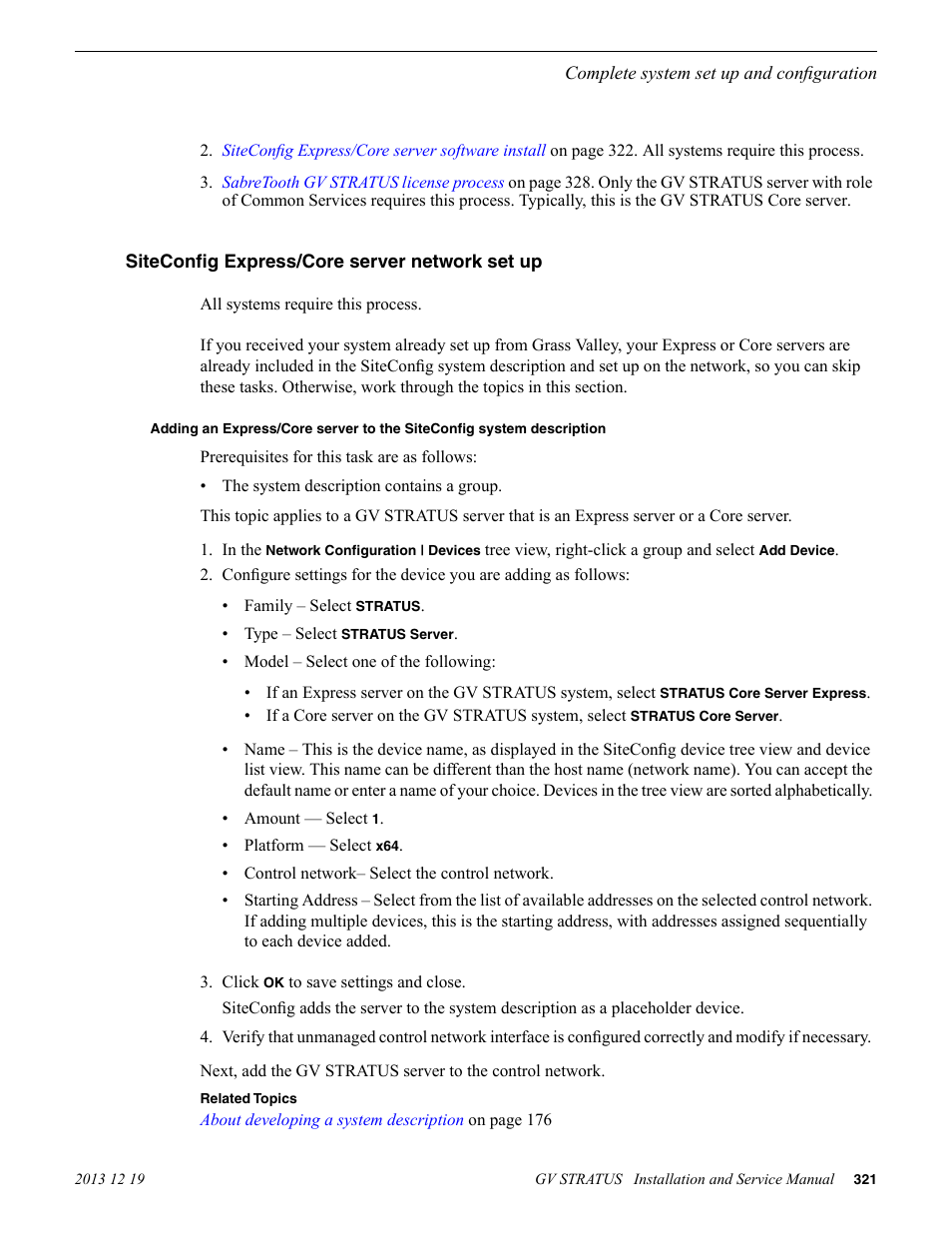 Complete system set up and configuration

2. SiteConfig Express/Core server software install on page 322. All systems require this process.

3. SabreTooth GV STRATUS license process on page 328. Only the GV STRATUS server with role of Common Services requires this process. Typically, this is the GV STRATUS Core server.

SiteConfig Express/Core server network set up

All systems require this process.

If you received your system already set up from Grass Valley, your Express or Core servers are already included in the SiteConfig system description and set up on the network, so you can skip these tasks. Otherwise, work through the topics in this section.

Adding an Express/Core server to the SiteConfig system description

Prerequisites for this task are as follows:

• The system description contains a group.

This topic applies to a GV STRATUS server that is an Express server or a Core server.

1. In the Network Configuration | Devices tree view, right-click a group and select Add Device.
2. Configure settings for the device you are adding as follows:

• Family – Select STRATUS.

• Type – Select STRATUS Server.

• Model – Select one of the following:

• If an Express server on the GV STRATUS system, select STRATUS Core Server Express.
• If a Core server on the GV STRATUS system, select STRATUS Core Server.

• Name – This is the device name, as displayed in the SiteConfig device tree view and device list view. This name can be different than the host name (network name). You can accept the default name or enter a name of your choice. Devices in the tree view are sorted alphabetically.

• Amount — Select 1.

• Platform — Select x64.

• Control network– Select the control network.

• Starting Address – Select from the list of available addresses on the selected control network. If adding multiple devices, this is the starting address, with addresses assigned sequentially to each device added.

3. Click OK to save settings and close.
SiteConfig adds the server to the system description as a placeholder device.

4. Verify that unmanaged control network interface is configured correctly and modify if necessary.

Next, add the GV STRATUS server to the control network.

Related Topics
About developing a system description on page 176

2013 12 19 GV STRATUS Installation and Service Manual 321